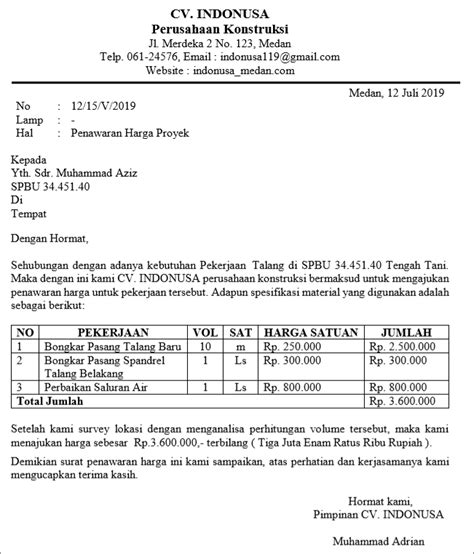 CV. INDONUSA
Perusahaan Konstruksi
Jl. Merdeka 2 No. 123, Medan
Telp. 061-24576, Email : indonusa119@gmail.com
Website : indonusa_medan.com

Medan, 12 Juli 2019

No : 12/15/V/2019
Lamp : -
Hal : Penawaran Harga Proyek

Kepada
Yth. Sdr. Muhammad Aziz
SPBU 34.451.40
Di
Tempat

Dengan Hormat,

Sehubungan dengan adanya kebutuhan Pekerjaan Talang di SPBU 34.451.40 Tengah Tani. Maka dengan ini kami CV. INDONUSA perusahaan konstruksi bermaksud untuk mengajukan penawaran harga untuk pekerjaan tersebut. Adapun spesifikasi material yang digunakan adalah sebagai berikut:

| NO | PEKERJAAN | VOL | SAT | HARGA SATUAN | JUMLAH |
|---|---|---|---|---|---|
| 1 | Bongkar Pasang Talang Baru | 10 | m | Rp. 250.000 | Rp. 2.500.000 |
| 2 | Bongkar Pasang Spandrel Talang Belakang | 1 | Ls | Rp. 300.000 | Rp. 300.000 |
| 3 | Perbaikan Saluran Air | 1 | Ls | Rp. 800.000 | Rp. 800.000 |
| Total Jumlah | | | | | Rp. 3.600.000 |

Setelah kami survey lokasi dengan menganalisa perhitungan volume tersebut, maka kami menajukan harga sebesar Rp.3.600.000,- terbilang ( Tiga Juta Enam Ratus Ribu Rupiah ).

Demikian surat penawaran harga ini kami sampaikan, atas perhatian dan kerjasamanya kami mengucapkan terima kasih.

Hormat kami,
Pimpinan CV. INDONUSA

Muhammad Adrian